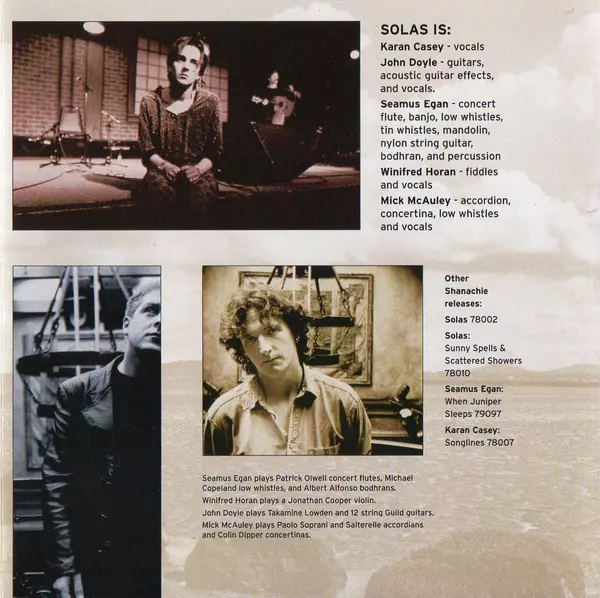 SOLAS IS:

Karan Casey - vocals

John Doyle - guitars, acoustic guitar effects, and vocals.

Seamus Egan - concert flute, banjo, low whistles, tin whistles, mandolin, nylon string guitar, bodhran, and percussion

Winifred Horan - fiddles and vocals

Mick McAuley - accordion, concertina, low whistles and vocals

Other Shanachie releases:

Solas 78002

Solas: Sunny Spells & Scattered Showers 78010

Seamus Egan: When Juniper Sleeps 79097

Karan Casey: Songlines 78007

Seamus Egan plays Patrick Olwell concert flutes, Michael Copeland low whistles, and Albert Alfonso bodhrans.

Winifred Horan plays a Jonathan Cooper violin.

John Doyle plays Takamine Lowden and 12 string Guild guitars.

Mick McAuley plays Paolo Soprani and Salterelle accordians and Colin Dipper concertinas.